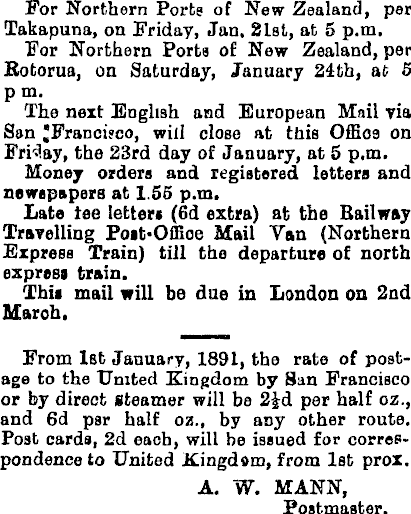 For Northern Ports of New Zealand, per Takapuna, on Friday, Jan. 21st, at 5 p.m.

For Northern Ports of New Zealand, per Rotorua, on Saturday, January 24th, at 5 p m.

The next English and European Mail via San Francisco, will close at this Office on Friday, the 23rd day of January, at 5 p.m.

Money orders and registered letters and newspapers at 1.55 p.m.

Late fee letters (6d extra) at the Railway Travelling Post-Office Mail Van (Northern Express Train) till the departure of north express train.

This mail will be due in London on 2nd March.

From 1st January, 1891, the rate of postage to the United Kingdom by San Francisco or by direct steamer will be $2\frac{1}{2}$d per half oz., and 6d per half oz., by any other route. Post cards, 2d each, will be issued for correspondence to United Kingdom, from 1st prox.

A. W. MANN,
Postmaster.